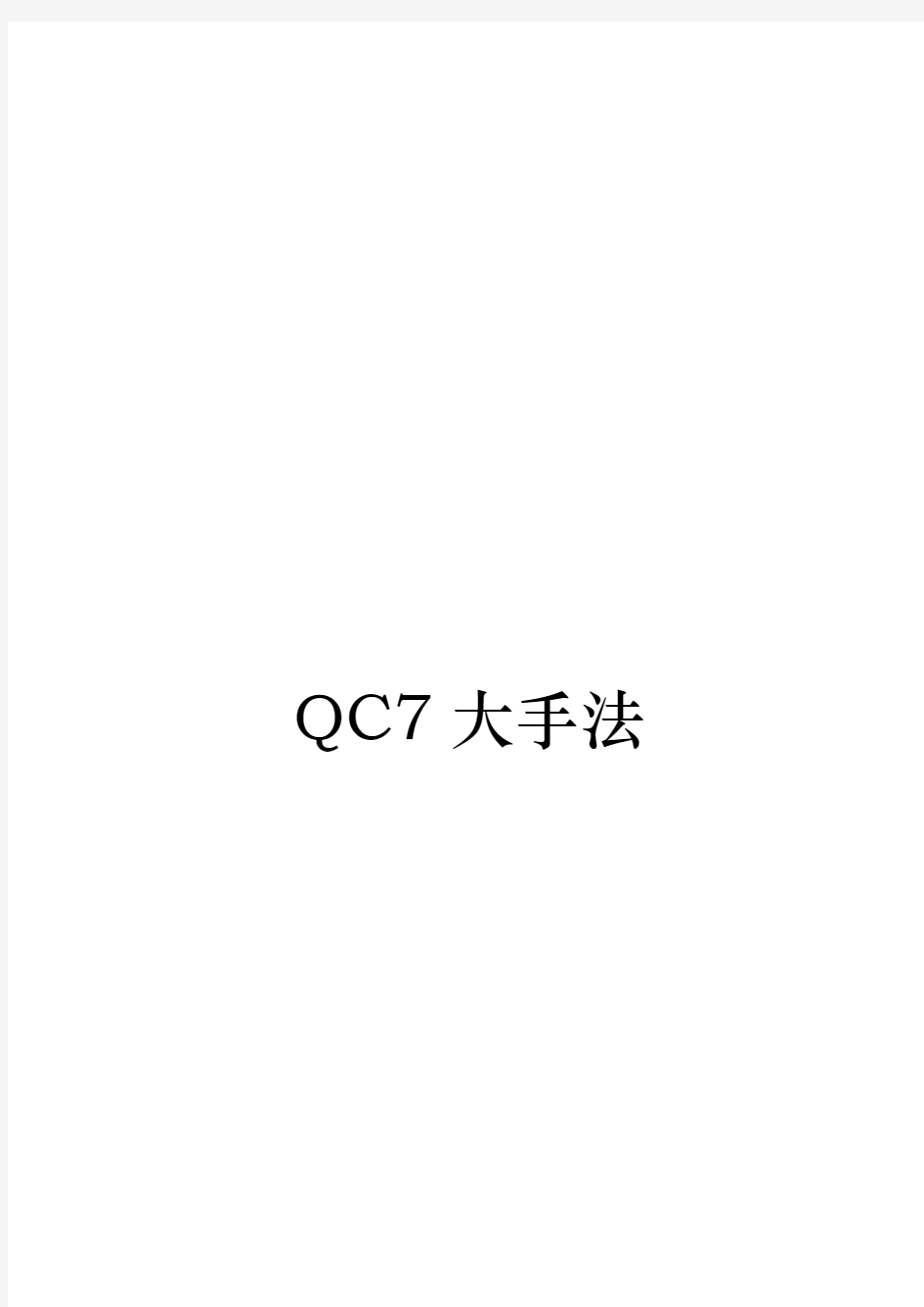 QC7 大手法